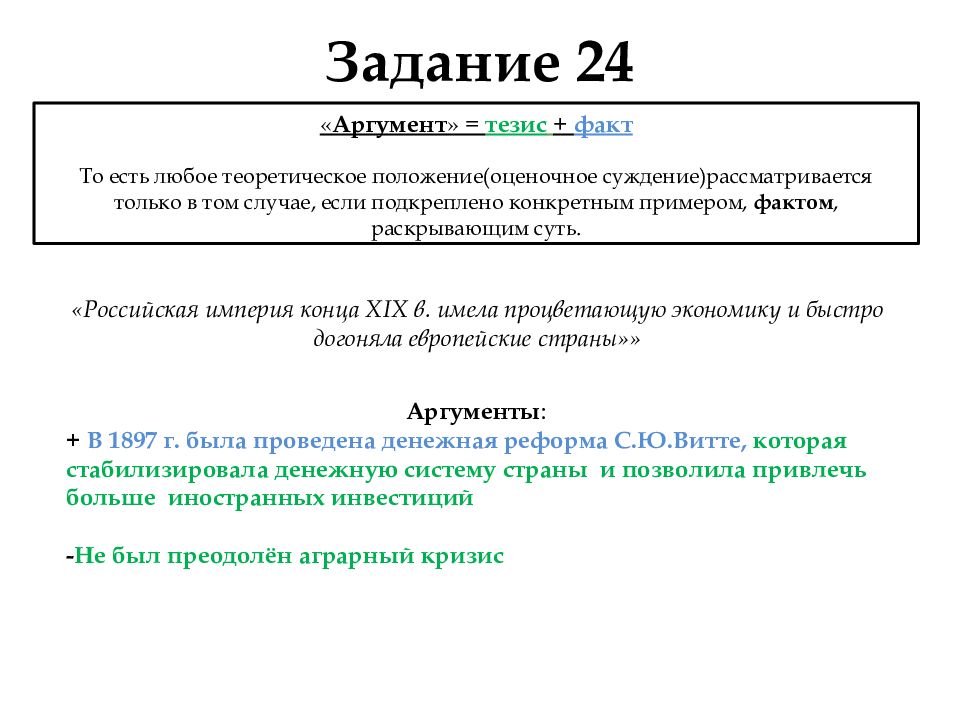 Задание 24

«Аргумент» = тезис + факт

То есть любое теоретическое положение(оценочное суждение)рассматривается только в том случае, если подкреплено конкретным примером, фактом, раскрывающим суть.

«Российская империя конца XIX в. имела процветающую экономику и быстро догоняла европейские страны»»

Аргументы:
+ В 1897 г. была проведена денежная реформа С.Ю.Витте, которая стабилизировала денежную систему страны и позволила привлечь больше иностранных инвестиций

-Не был преодолён аграрный кризис